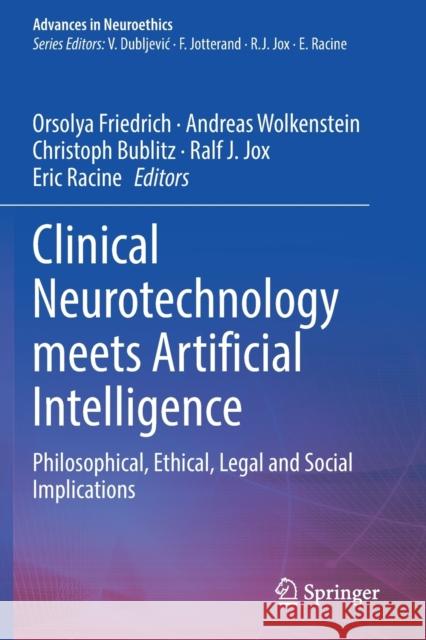 Advances in Neuroethics
Series Editors: V. Dubljević · F. Jotterand · R.J. Jox · E. Racine

Orsolya Friedrich · Andreas Wolkenstein
Christoph Bublitz · Ralf J. Jox
Eric Racine Editors

Clinical Neurotechnology meets Artificial Intelligence

Philosophical, Ethical, Legal and Social Implications

Springer